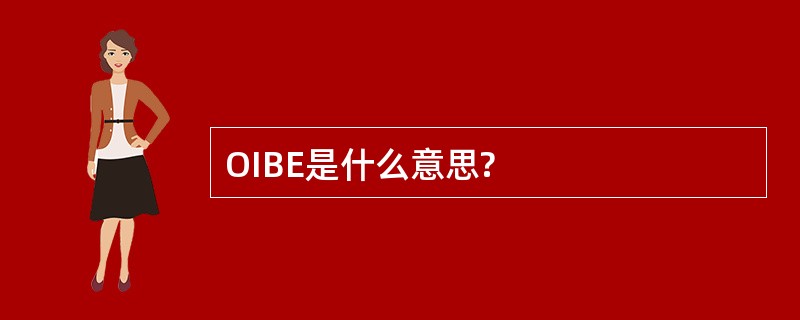 OIBE是什么意思?